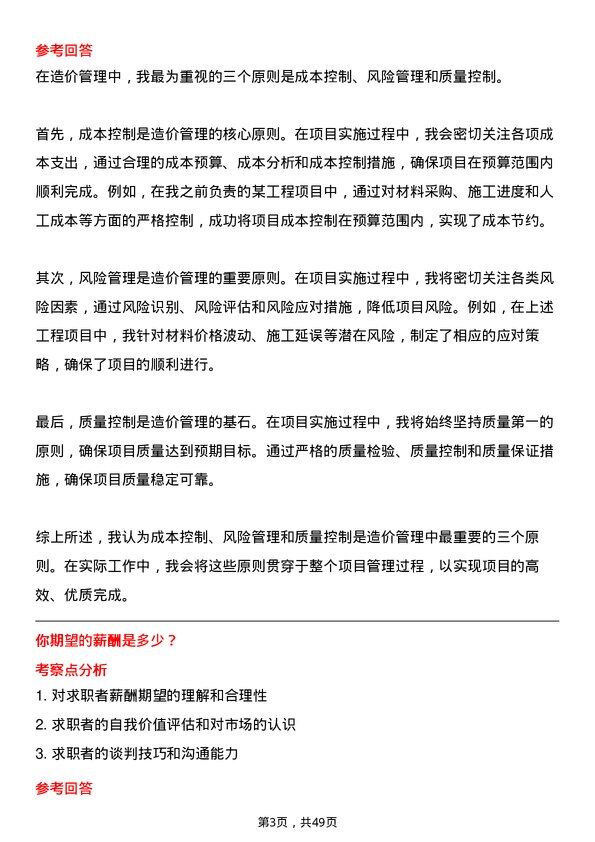 参考回答
在造价管理中，我最为重视的三个原则是成本控制、风险管理和质量控制。

首先，成本控制是造价管理的核心原则。在项目实施过程中，我会密切关注各项成本支出，通过合理的成本预算、成本分析和成本控制措施，确保项目在预算范围内顺利完成。例如，在我之前负责的某工程项目中，通过对材料采购、施工进度和人工成本等方面的严格控制，成功将项目成本控制在预算范围内，实现了成本节约。

其次，风险管理是造价管理的重要原则。在项目实施过程中，我将密切关注各类风险因素，通过风险识别、风险评估和风险应对措施，降低项目风险。例如，在上述工程项目中，我针对材料价格波动、施工延误等潜在风险，制定了相应的应对策略，确保了项目的顺利进行。

最后，质量控制是造价管理的基石。在项目实施过程中，我将始终坚持质量第一的原则，确保项目质量达到预期目标。通过严格的质量检验、质量控制和质量保证措施，确保项目质量稳定可靠。

综上所述，我认为成本控制、风险管理和质量控制是造价管理中最重要的三个原则。在实际工作中，我会将这些原则贯穿于整个项目管理过程，以实现项目的高效、优质完成。

你期望的薪酬是多少？
考察点分析
1. 对求职者薪酬期望的理解和合理性
2. 求职者的自我价值评估和对市场的认识
3. 求职者的谈判技巧和沟通能力

参考回答

第3页，共49页